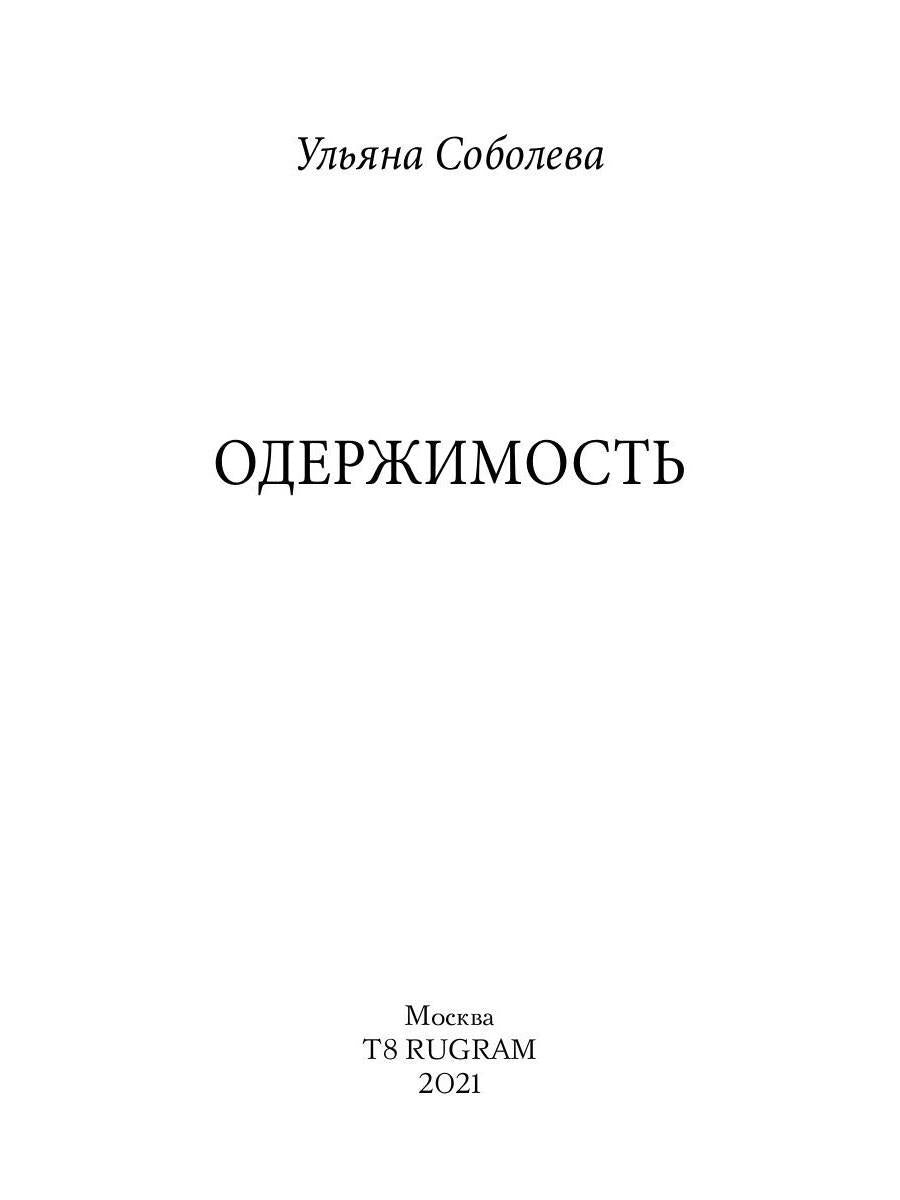 Ульяна Соболева

ОДЕРЖИМОСТЬ

Москва
T8 RUGRAM
2021